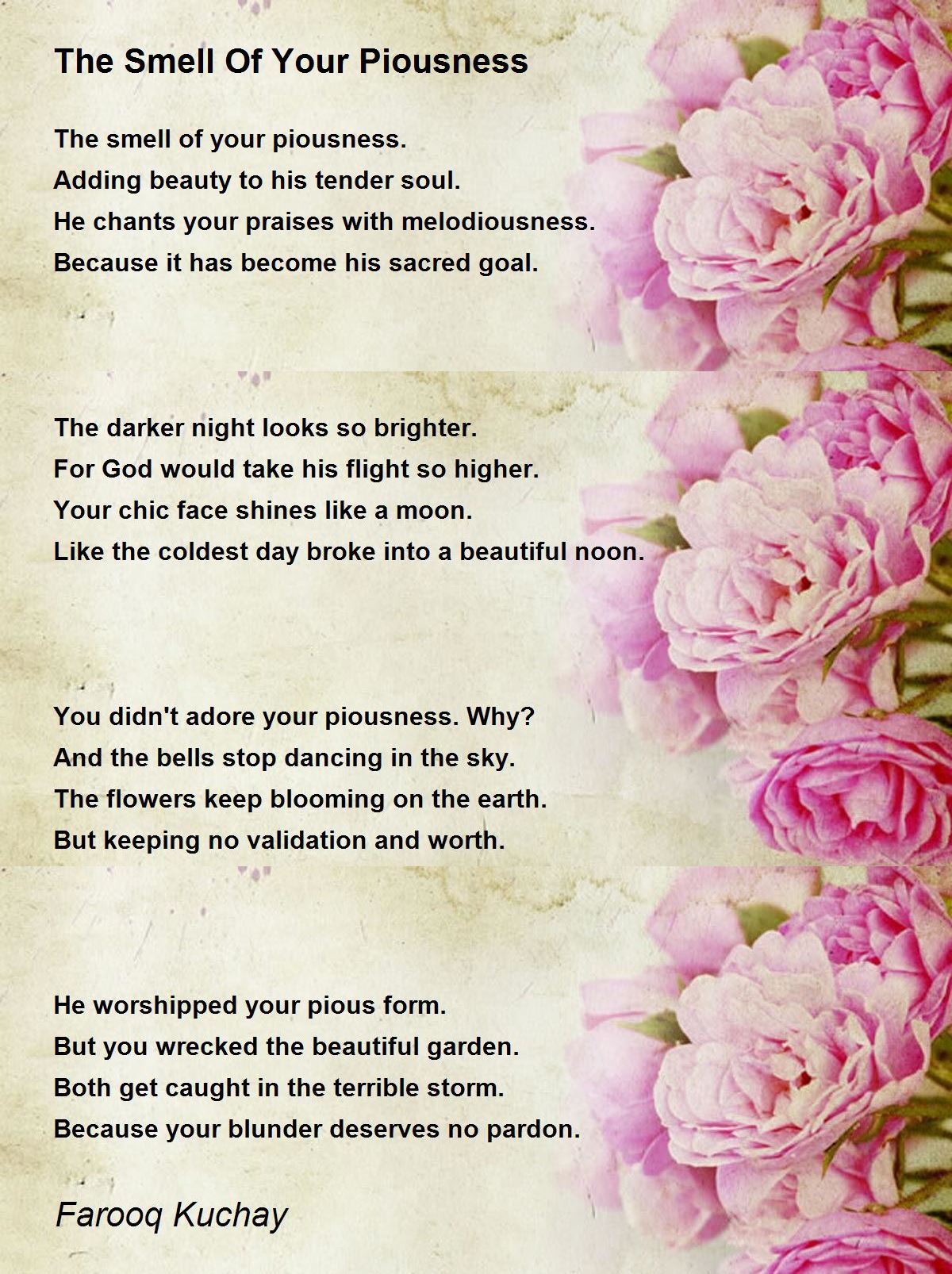 The Smell Of Your Piousness

The smell of your piousness.
Adding beauty to his tender soul.
He chants your praises with melodiousness.
Because it has become his sacred goal.

The darker night looks so brighter.
For God would take his flight so higher.
Your chic face shines like a moon.
Like the coldest day broke into a beautiful noon.

You didn't adore your piousness. Why?
And the bells stop dancing in the sky.
The flowers keep blooming on the earth.
But keeping no validation and worth.

He worshipped your pious form.
But you wrecked the beautiful garden.
Both get caught in the terrible storm.
Because your blunder deserves no pardon.

Farooq Kuchay